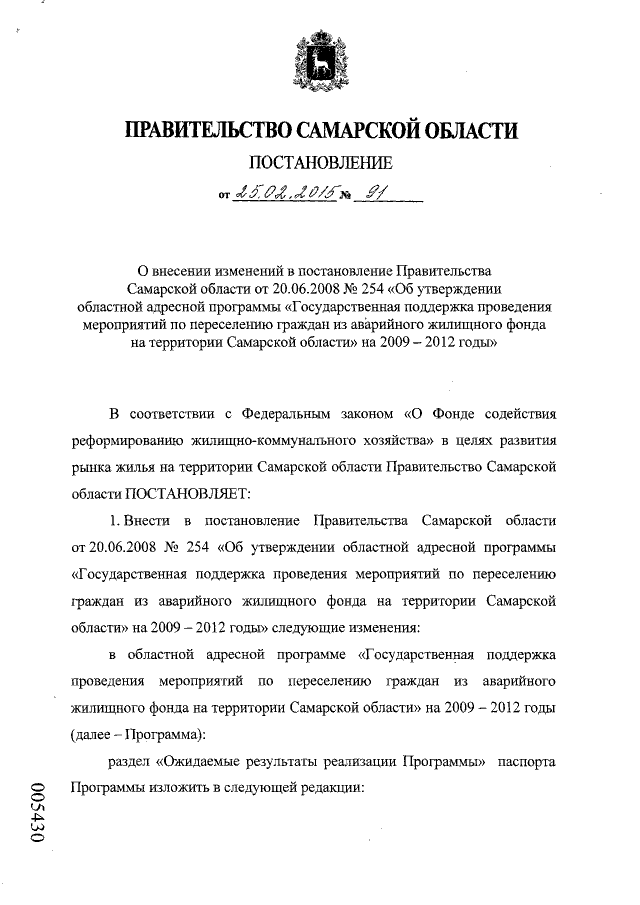 ПРАВИТЕЛЬСТВО САМАРСКОЙ ОБЛАСТИ

ПОСТАНОВЛЕНИЕ

от 25.02.2015 № 91

О внесении изменений в постановление Правительства Самарской области от 20.06.2008 № 254 «Об утверждении областной адресной программы «Государственная поддержка проведения мероприятий по переселению граждан из аварийного жилищного фонда на территории Самарской области» на 2009 – 2012 годы»

В соответствии с Федеральным законом «О Фонде содействия реформированию жилищно-коммунального хозяйства» в целях развития рынка жилья на территории Самарской области Правительство Самарской области ПОСТАНОВЛЯЕТ:

1. Внести в постановление Правительства Самарской области от 20.06.2008 № 254 «Об утверждении областной адресной программы «Государственная поддержка проведения мероприятий по переселению граждан из аварийного жилищного фонда на территории Самарской области» на 2009 – 2012 годы» следующие изменения:

в областной адресной программе «Государственная поддержка проведения мероприятий по переселению граждан из аварийного жилищного фонда на территории Самарской области» на 2009 – 2012 годы (далее – Программа):

раздел «Ожидаемые результаты реализации Программы» паспорта Программы изложить в следующей редакции:

005430